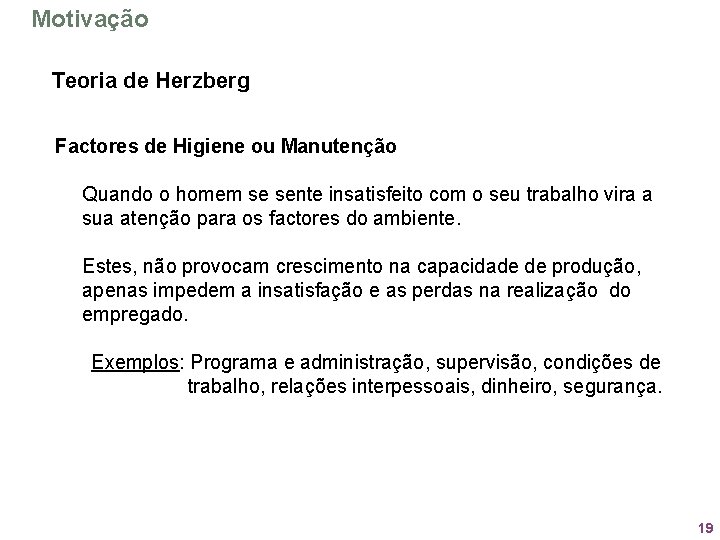 Motivação

Teoria de Herzberg

Factores de Higiene ou Manutenção

Quando o homem se sente insatisfeito com o seu trabalho vira a sua atenção para os factores do ambiente.

Estes, não provocam crescimento na capacidade de produção, apenas impedem a insatisfação e as perdas na realização do empregado.

Exemplos: Programa e administração, supervisão, condições de trabalho, relações interpessoais, dinheiro, segurança.

19